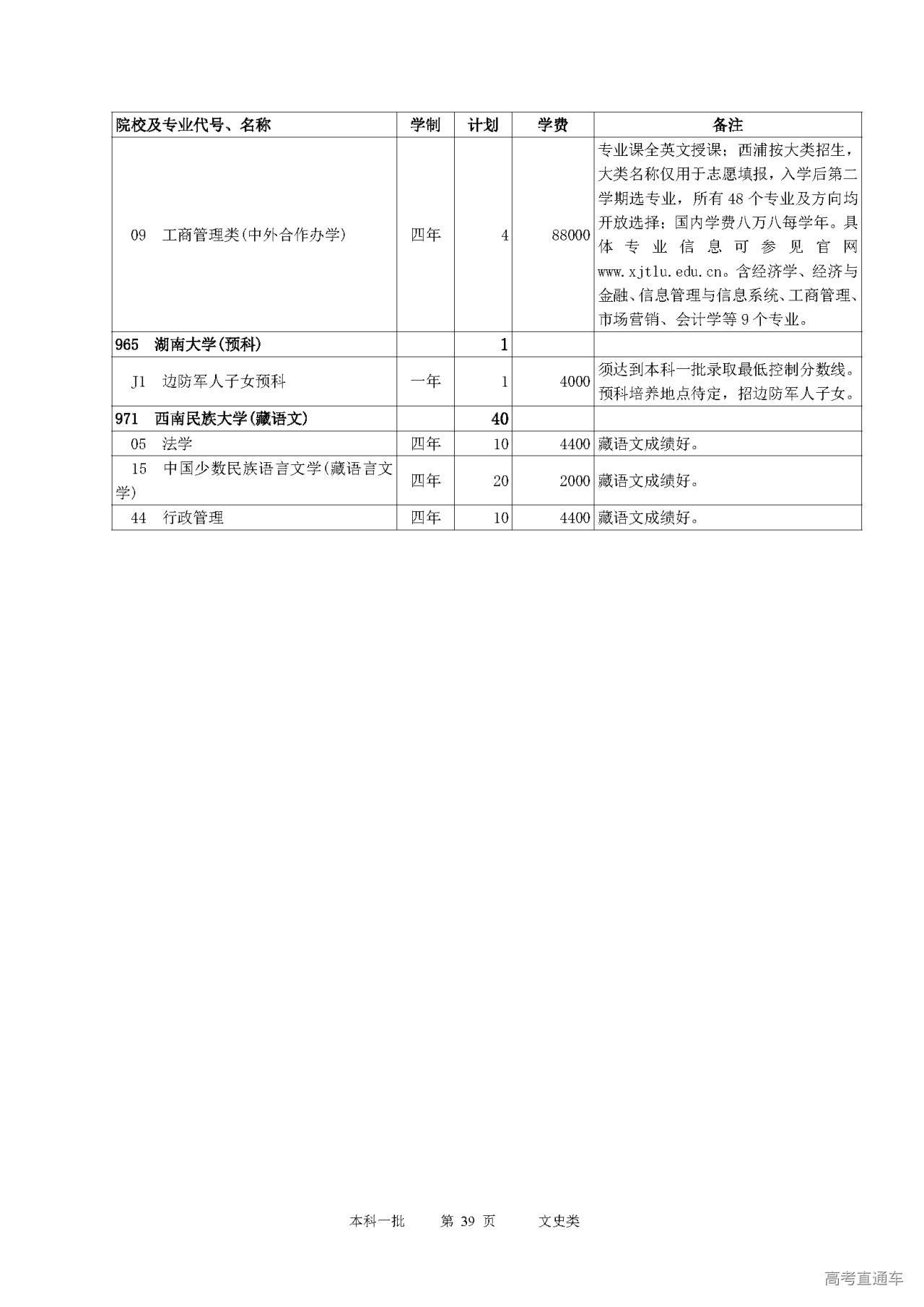 | 院校及专业代号、名称 | 学制 | 计划 | 学费 | 备注 |
|---|---|---|---|---|
| 09 工商管理类(中外合作办学) | 四年 | 4 | 88000 | 专业课全英文授课；西浦按大类招生，大类名称仅用于志愿填报，入学后第二学期选专业，所有 48 个专业及方向均开放选择；国内学费八万八每学年。具体专业信息可参见官网 www.xjtlu.edu.cn。含经济学、经济与金融、信息管理与信息系统、工商管理、市场营销、会计学等 9 个专业。 |
| 965 湖南大学(预科) | | 1 | | |
| J1 边防军人子女预科 | 一年 | 1 | 4000 | 须达到本科一批录取最低控制分数线。预科培养地点待定，招边防军人子女。 |
| 971 西南民族大学(藏语文) | | 40 | | |
| 05 法学 | 四年 | 10 | 4400 | 藏语文成绩好。 |
| 15 中国少数民族语言文学(藏语言文学) | 四年 | 20 | 2000 | 藏语文成绩好。 |
| 44 行政管理 | 四年 | 10 | 4400 | 藏语文成绩好。 |

本科一批 第 39 页 文史类

高考直通车